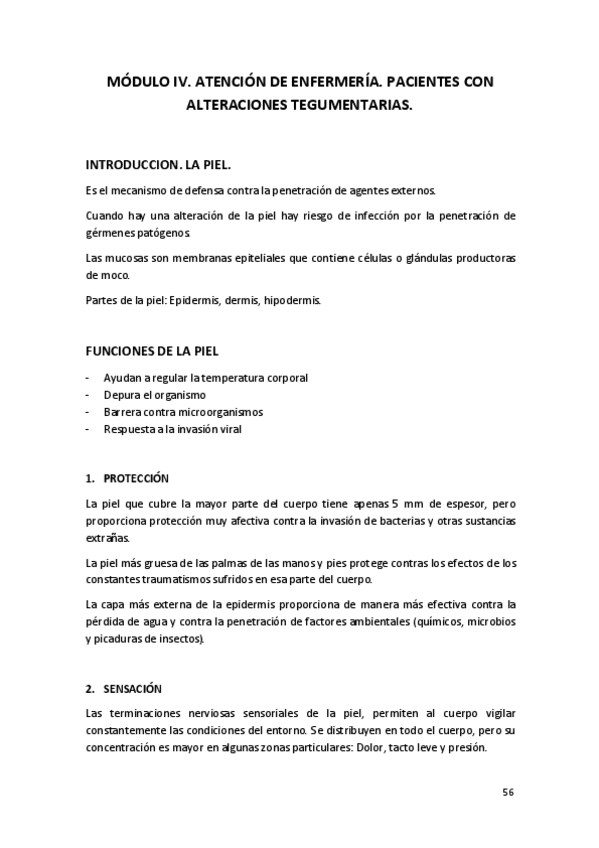 MÓDULO IV. ATENCIÓN DE ENFERMERÍA. PACIENTES CON ALTERACIONES TEGUMENTARIAS.

INTRODUCCION. LA PIEL.

Es el mecanismo de defensa contra la penetración de agentes externos.

Cuando hay una alteración de la piel hay riesgo de infección por la penetración de gérmenes patógenos.

Las mucosas son membranas epiteliales que contiene células o glándulas productoras de moco.

Partes de la piel: Epidermis, dermis, hipodermis.

FUNCIONES DE LA PIEL

- Ayudan a regular la temperatura corporal
- Depura el organismo
- Barrera contra microorganismos
- Respuesta a la invasión viral

1. PROTECCIÓN

La piel que cubre la mayor parte del cuerpo tiene apenas 5 mm de espesor, pero proporciona protección muy afectiva contra la invasión de bacterias y otras sustancias extrañas.

La piel más gruesa de las palmas de las manos y pies protege contras los efectos de los constantes traumatismos sufridos en esa parte del cuerpo.

La capa más externa de la epidermis proporciona de manera más efectiva contra la pérdida de agua y contra la penetración de factores ambientales (químicos, microbios y picaduras de insectos).

2. SENSACIÓN

Las terminaciones nerviosas sensoriales de la piel, permiten al cuerpo vigilar constantemente las condiciones del entorno. Se distribuyen en todo el cuerpo, pero su concentración es mayor en algunas zonas particulares: Dolor, tacto leve y presión.

56